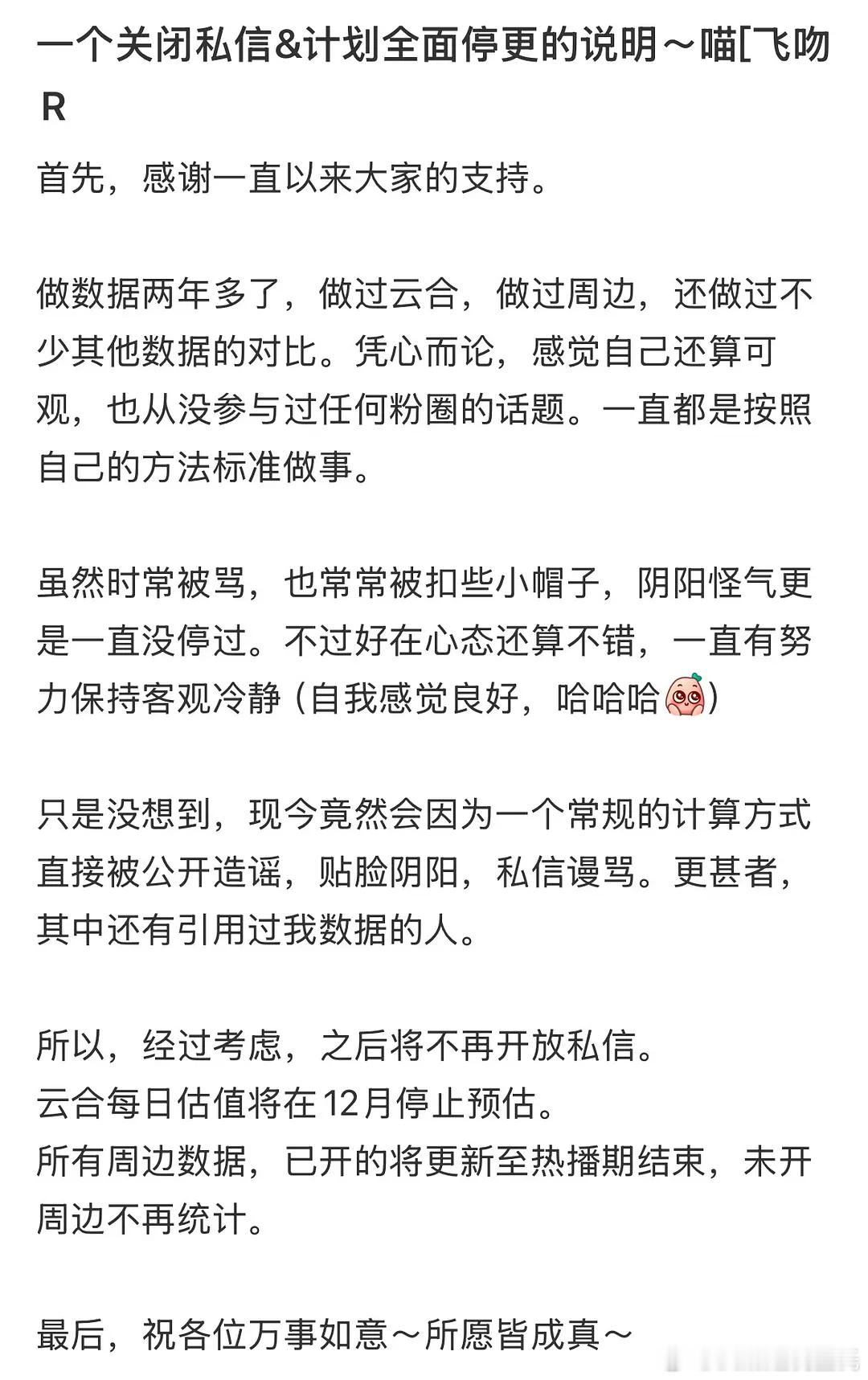 一个关闭私信&计划全面停更的说明～喵[飞吻R

首先，感谢一直以来大家的支持。

做数据两年多了，做过云合，做过周边，还做过不少其他数据的对比。凭心而论，感觉自己还算可观，也从没参与过任何粉圈的话题。一直都是按照自己的方法标准做事。

虽然时常被骂，也常常被扣些小帽子，阴阳怪气更是一直没停过。不过好在心态还算不错，一直有努力保持客观冷静（自我感觉良好，哈哈哈）

只是没想到，现今竟然会因为一个常规的计算方式直接被公开造谣，贴脸阴阳，私信谩骂。更甚者，其中还有引用过我数据的人。

所以，经过考虑，之后将不再开放私信。
云合每日估值将在12月停止预估。
所有周边数据，已开的将更新至热播期结束，未开周边不再统计。

最后，祝各位万事如意～所愿皆成真～